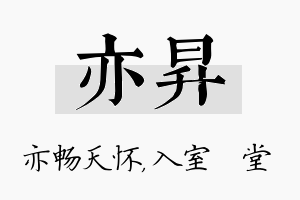 亦昇

亦畅天怀,入室 堂